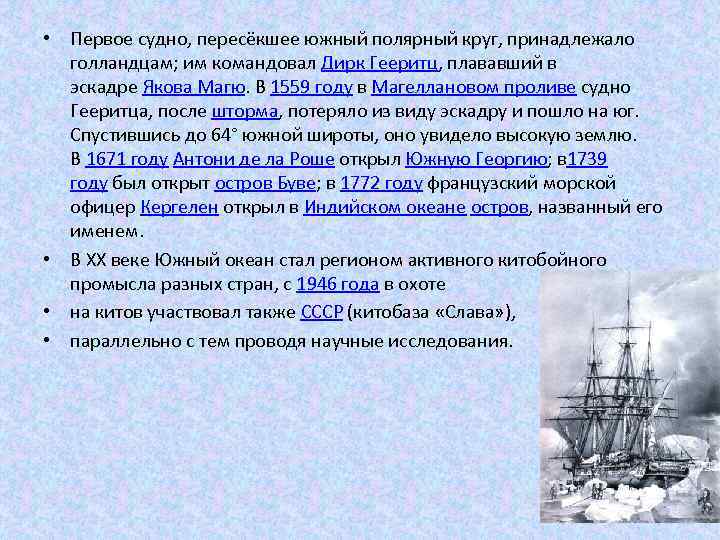 • Первое судно, пересёкшее южный полярный круг, принадлежало голландцам; им командовал Дирк Гееритц, плававший в эскадре Якова Магю. В 1559 году в Магеллановом проливе судно Гееритца, после шторма, потеряло из виду эскадру и пошло на юг. Спустившись до 64° южной широты, оно увидело высокую землю. В 1671 году Антони де ла Роше открыл Южную Георгию; в1739 году был открыт остров Буве; в 1772 году французский морской офицер Кергелен открыл в Индийском океане остров, названный его именем.

• В XX веке Южный океан стал регионом активного китобойного промысла разных стран, с 1946 года в охоте

• на китов участвовал также СССР (китобаза «Слава»),

• параллельно с тем проводя научные исследования.